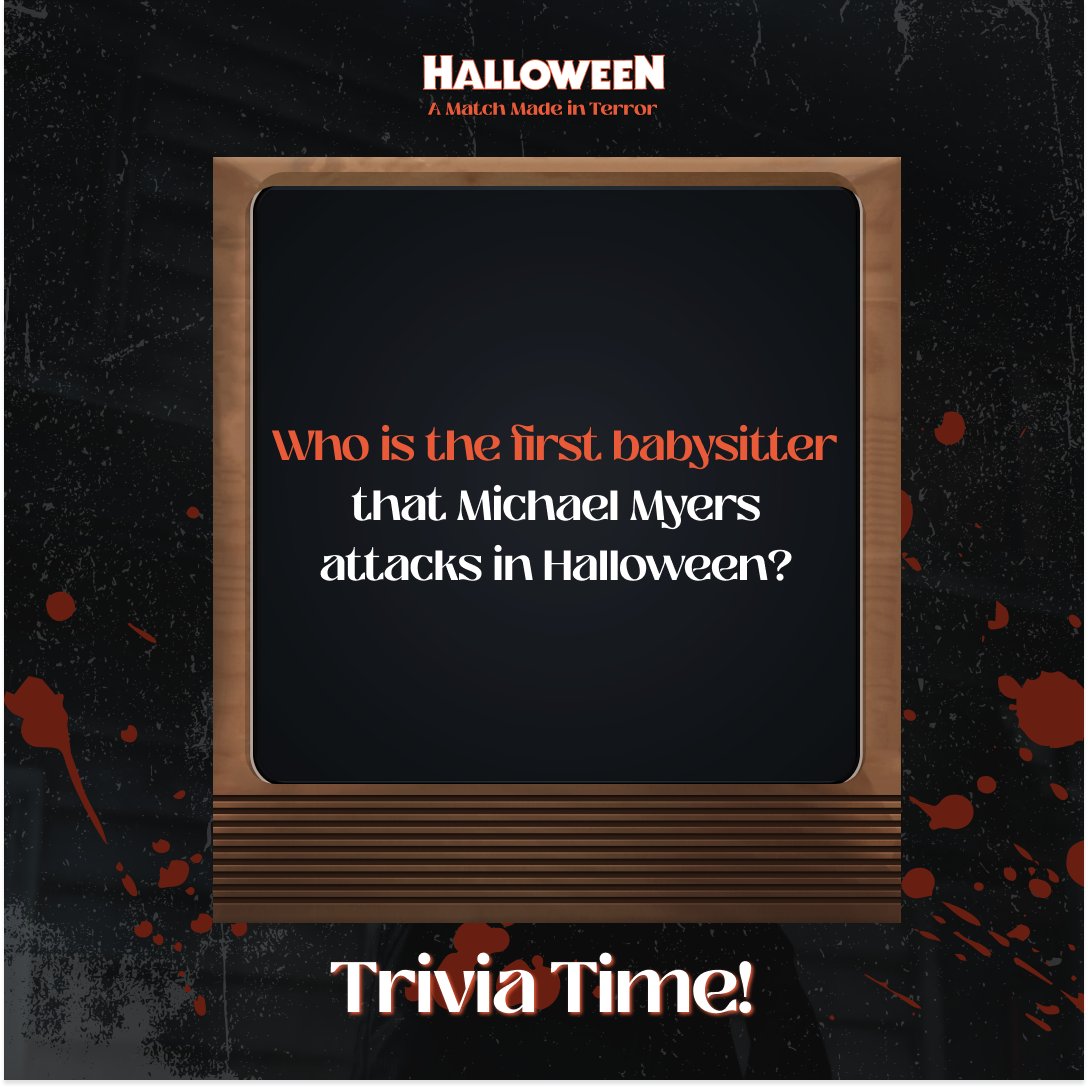 HALLOWEEN
A Match Made in Terror

Who is the first babysitter that Michael Myers attacks in Halloween?

Trivia Time!